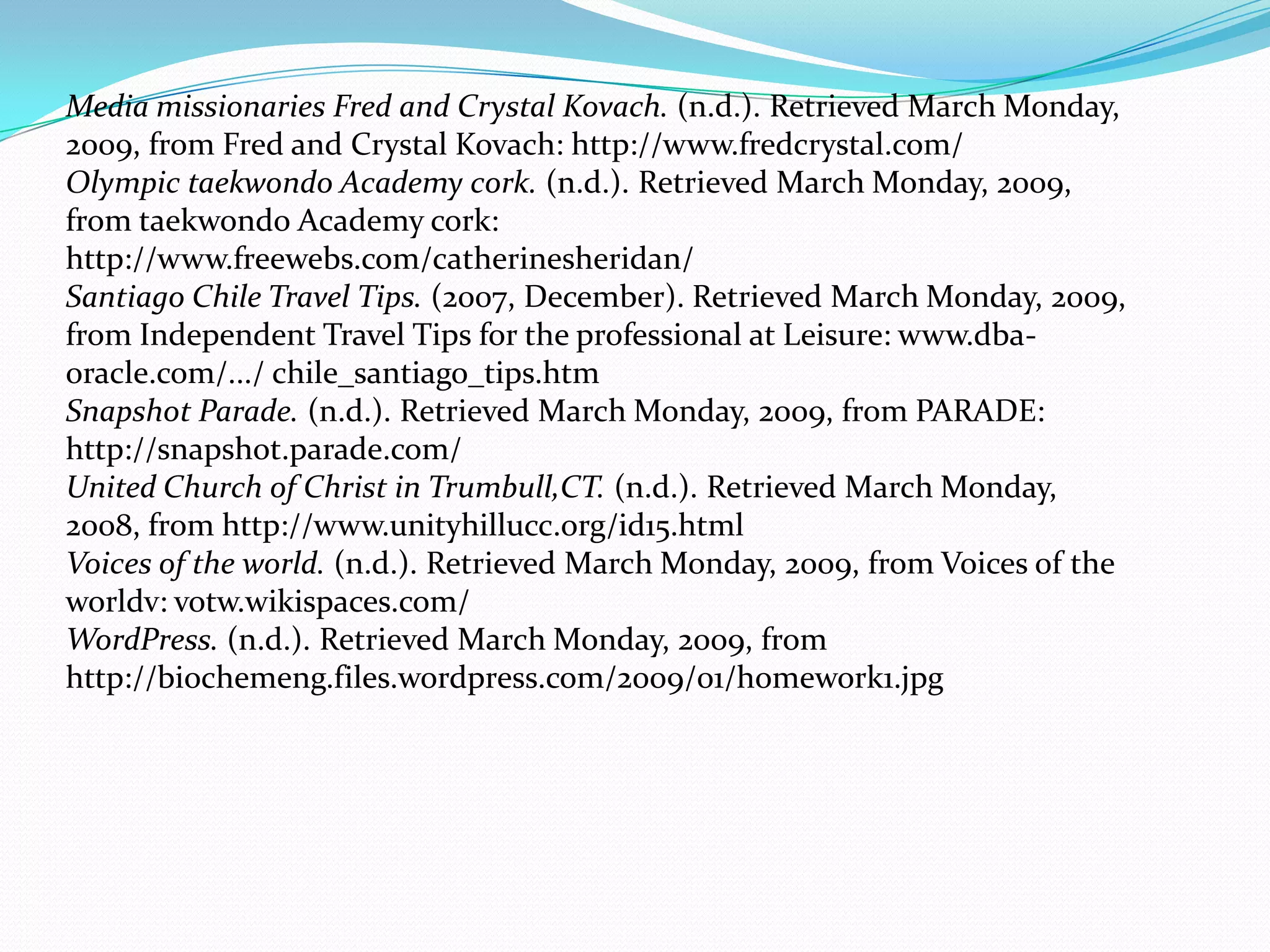 Media missionaries Fred and Crystal Kovach. (n.d.). Retrieved March Monday, 2009, from Fred and Crystal Kovach: http://www.fredcrystal.com/

Olympic taekwondo Academy cork. (n.d.). Retrieved March Monday, 2009, from taekwondo Academy cork: http://www.freewebs.com/catherinesheridan/

Santiago Chile Travel Tips. (2007, December). Retrieved March Monday, 2009, from Independent Travel Tips for the professional at Leisure: www.dba-oracle.com/.../ chile_santiago_tips.htm

Snapshot Parade. (n.d.). Retrieved March Monday, 2009, from PARADE: http://snapshot.parade.com/

United Church of Christ in Trumbull,CT. (n.d.). Retrieved March Monday, 2008, from http://www.unityhillucc.org/id15.html

Voices of the world. (n.d.). Retrieved March Monday, 2009, from Voices of the worldv: votw.wikispaces.com/

WordPress. (n.d.). Retrieved March Monday, 2009, from http://biochemeng.files.wordpress.com/2009/01/homework1.jpg